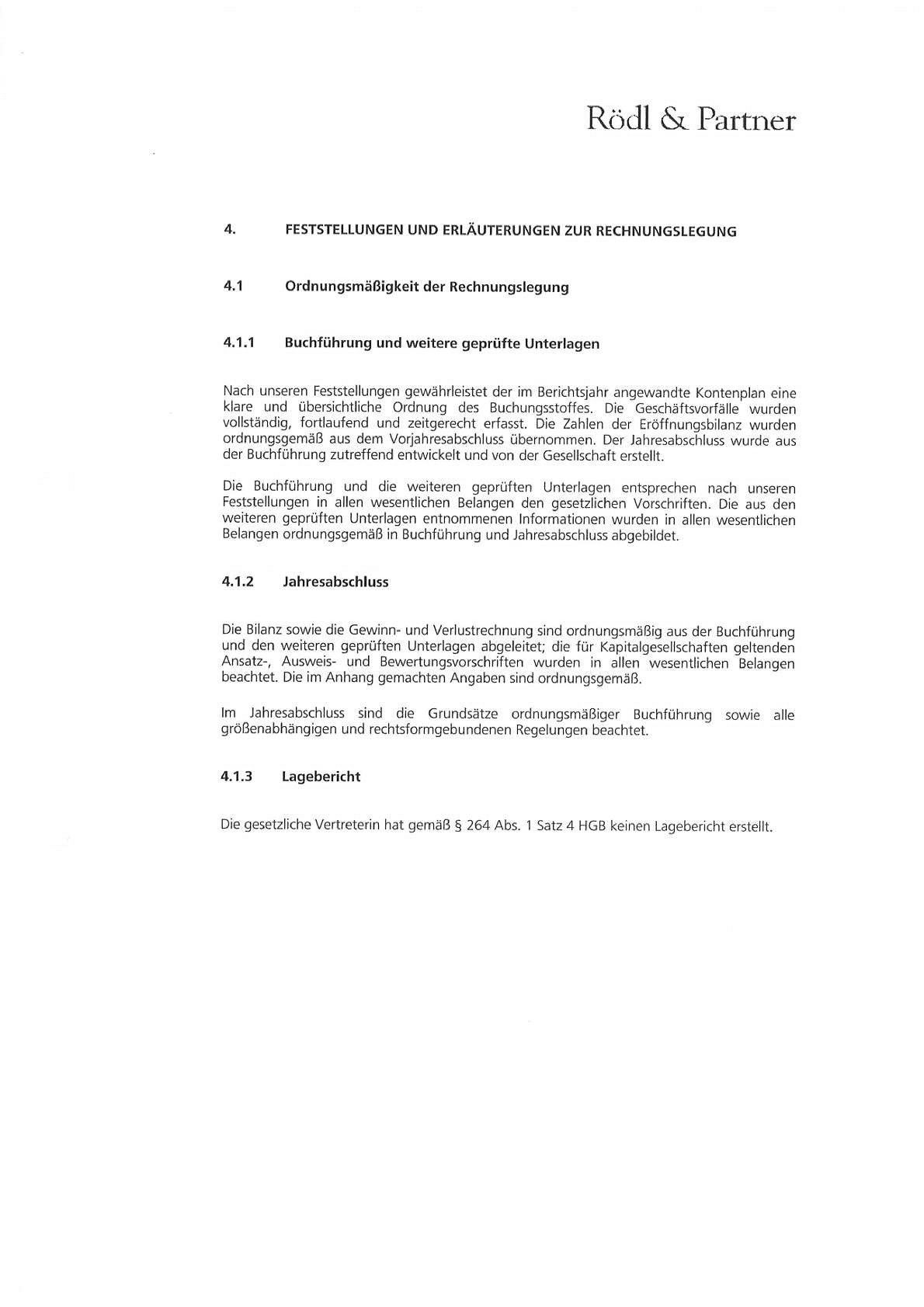 Rödl & Partner

4. FESTSTELLUNGEN UND ERLÄUTERUNGEN ZUR RECHNUNGSLEGUNG

4.1 Ordnungsmäßigkeit der Rechnungslegung

4.1.1 Buchführung und weitere geprüfte Unterlagen

Nach unseren Feststellungen gewährleistet der im Berichtsjahr angewandte Kontenplan eine klare und übersichtliche Ordnung des Buchungsstoffes. Die Geschäftsvorfälle wurden vollständig, fortlaufend und zeitgerecht erfasst. Die Zahlen der Eröffnungsbilanz wurden ordnungsgemäß aus dem Vorjahresabschluss übernommen. Der Jahresabschluss wurde aus der Buchführung zutreffend entwickelt und von der Gesellschaft erstellt.

Die Buchführung und die weiteren geprüften Unterlagen entsprechen nach unseren Feststellungen in allen wesentlichen Belangen den gesetzlichen Vorschriften. Die aus den weiteren geprüften Unterlagen entnommenen Informationen wurden in allen wesentlichen Belangen ordnungsgemäß in Buchführung und Jahresabschluss abgebildet.

4.1.2 Jahresabschluss

Die Bilanz sowie die Gewinn- und Verlustrechnung sind ordnungsmäßig aus der Buchführung und den weiteren geprüften Unterlagen abgeleitet; die für Kapitalgesellschaften geltenden Ansatz-, Ausweis- und Bewertungsvorschriften wurden in allen wesentlichen Belangen beachtet. Die im Anhang gemachten Angaben sind ordnungsgemäß.

Im Jahresabschluss sind die Grundsätze ordnungsmäßiger Buchführung sowie alle größenabhängigen und rechtsformgebundenen Regelungen beachtet.

4.1.3 Lagebericht

Die gesetzliche Vertreterin hat gemäß § 264 Abs. 1 Satz 4 HGB keinen Lagebericht erstellt.